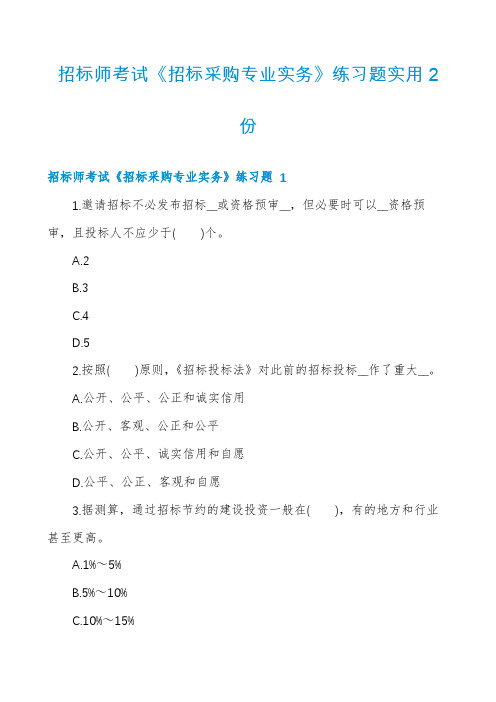 招标师考试《招标采购专业实务》练习题实用 2 份

招标师考试《招标采购专业实务》练习题 1

1.邀请招标不必发布招标__或资格预审__，但必要时可以__资格预审，且投标人不应少于(　　)个。

A.2

B.3

C.4

D.5

2.按照(　　)原则，《招标投标法》对此前的招标投标__作了重大__。

A.公开、公平、公正和诚实信用

B.公开、客观、公正和公平

C.公开、公平、诚实信用和自愿

D.公平、公正、客观和自愿

3.据测算，通过招标节约的建设投资一般在(　　)，有的地方和行业甚至更高。

A.1%～5%

B.5%～10%

C.10%～15%